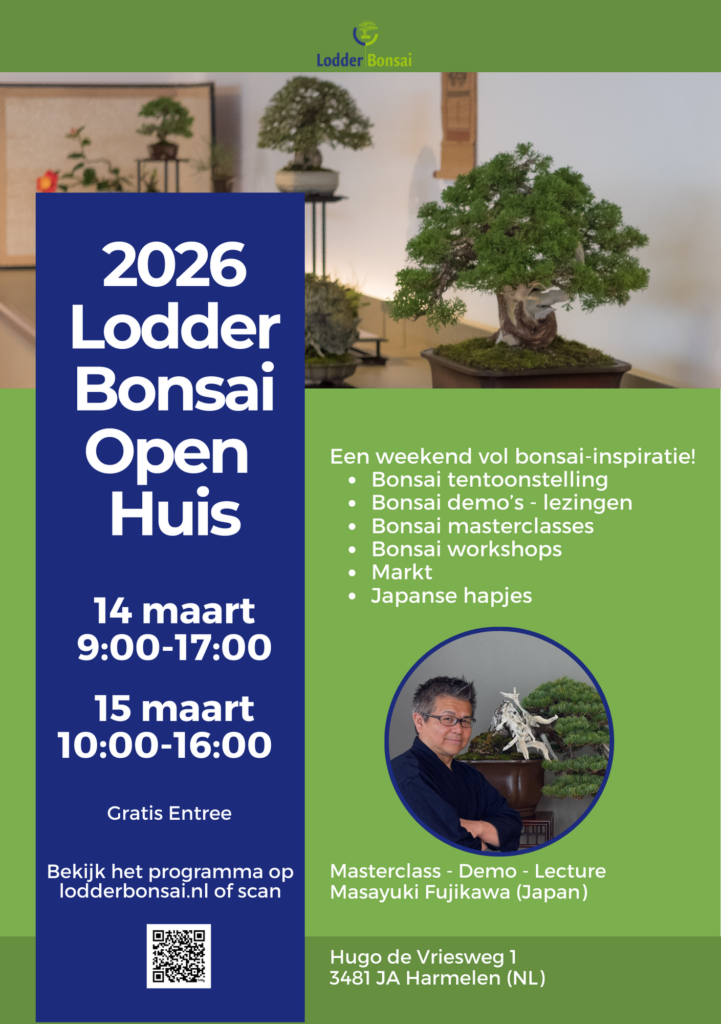 Lodder Bonsai

2026 Lodder Bonsai Open Huis

14 maart
9:00-17:00

15 maart
10:00-16:00

Gratis Entree

Bekijk het programma op lodderbonsai.nl of scan

Een weekend vol bonsai-inspiratie!
• Bonsai tentoonstelling
• Bonsai demo's - lezingen
• Bonsai masterclasses
• Bonsai workshops
• Markt
• Japanse hapjes

Masterclass - Demo - Lecture
Masayuki Fujikawa (Japan)

Hugo de Vriesweg 1
3481 JA Harmelen (NL)